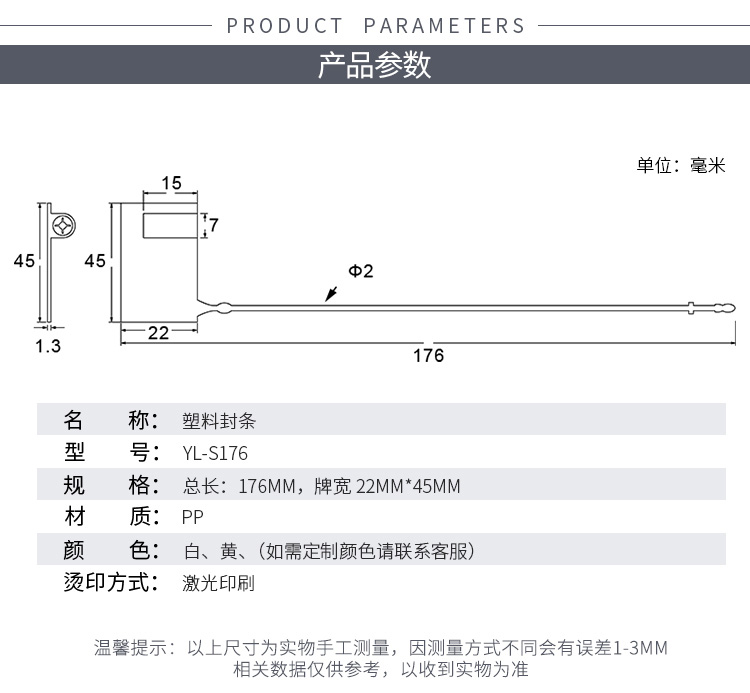 PRODUCT PARAMETERS

产品参数

单位：毫米

15

7

45

45

Φ2

22

1.3

176

| 名　　称： | 塑料封条 |
|---|---|
| 型　　号： | YL-S176 |
| 规　　格： | 总长：176MM，牌宽 22MM*45MM |
| 材　　质： | PP |
| 颜　　色： | 白、黄、(如需定制颜色请联系客服) |
| 烫印方式： | 激光印刷 |

温馨提示：以上尺寸为实物手工测量，因测量方式不同会有误差1-3MM
相关数据仅供参考，以收到实物为准